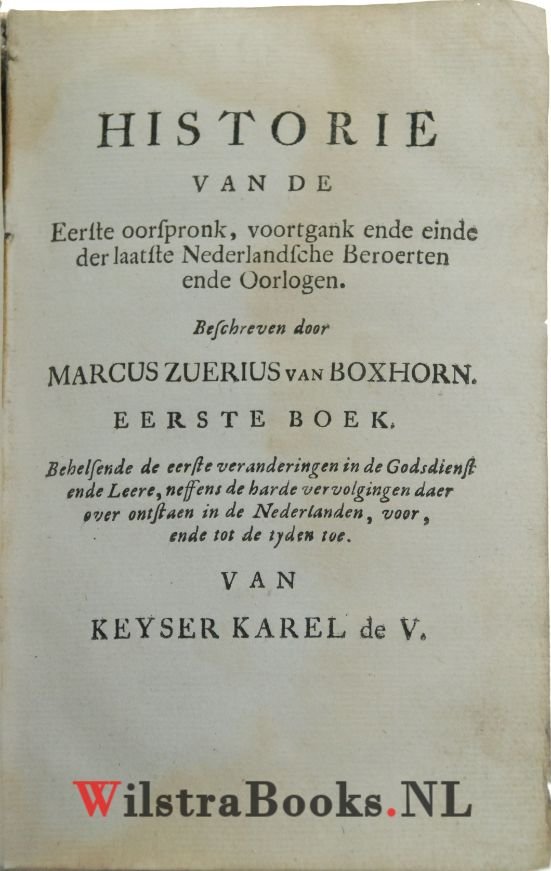 HISTORIE

VAN DE

Eerste oorspronk, voortgank ende einde der laatste Nederlandsche Beroerten ende Oorlogen.

Beschreven door

MARCUS ZUERIUS VAN BOXHORN.

EERSTE BOEK.

Behelsende de eerste veranderingen in de Godsdienst ende Leere, neffens de harde vervolgingen daer over ontstaen in de Nederlanden, voor, ende tot de tyden toe.

VAN

KEYSER KAREL de V.

WilstraBooks.NL